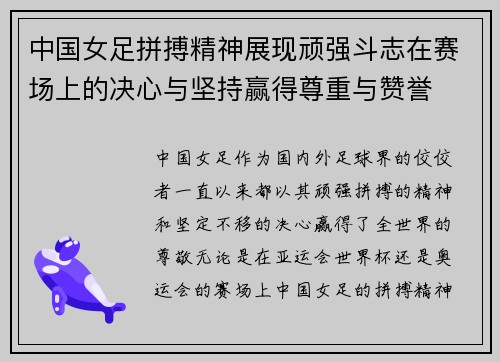 中国女足拼搏精神展现顽强斗志在赛场上的决心与坚持赢得尊重与赞誉

中国女足作为国内外足球界的佼佼者一直以来都以其顽强拼搏的精神和坚定不移的决心赢得了全世界的尊敬无论是在亚运会世界杯还是奥运会的赛场上中国女足的拼搏精神